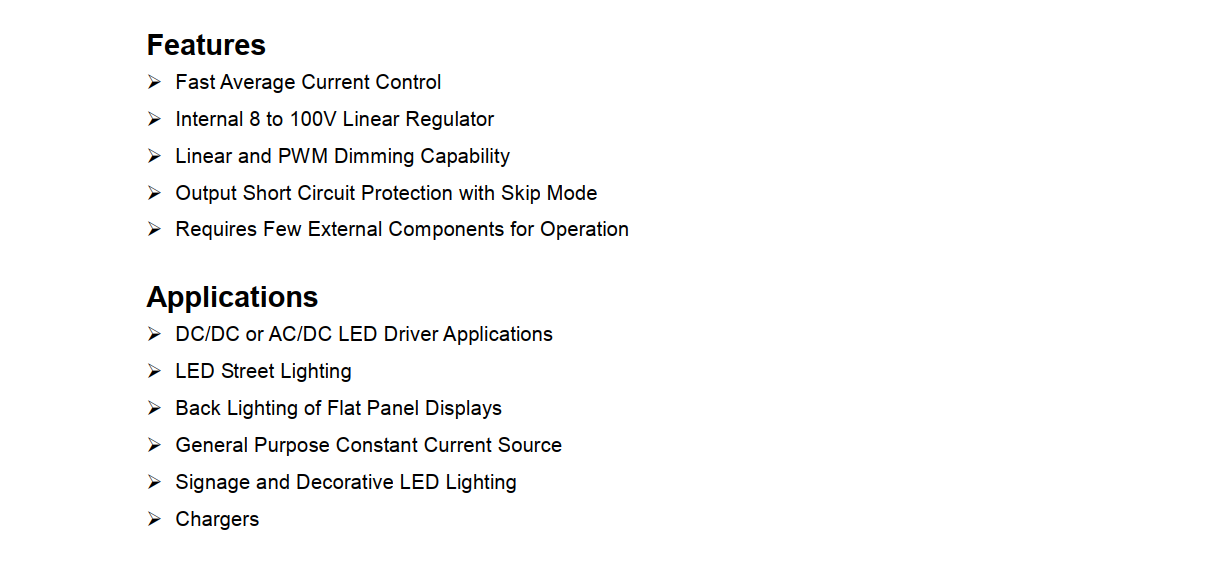 Features

➢ Fast Average Current Control
➢ Internal 8 to 100V Linear Regulator
➢ Linear and PWM Dimming Capability
➢ Output Short Circuit Protection with Skip Mode
➢ Requires Few External Components for Operation

Applications

➢ DC/DC or AC/DC LED Driver Applications
➢ LED Street Lighting
➢ Back Lighting of Flat Panel Displays
➢ General Purpose Constant Current Source
➢ Signage and Decorative LED Lighting
➢ Chargers